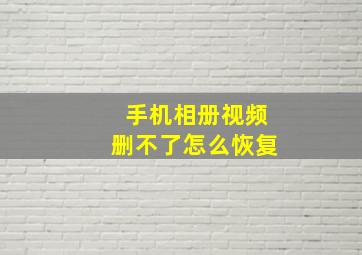 手机相册视频
删不了怎么恢复